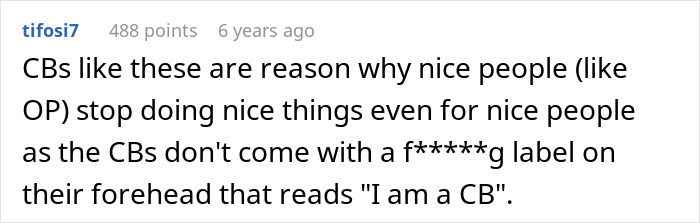 tifosi7 488 points 6 years ago

CBs like these are reason why nice people (like OP) stop doing nice things even for nice people as the CBs don't come with a f*****g label on their forehead that reads "I am a CB".